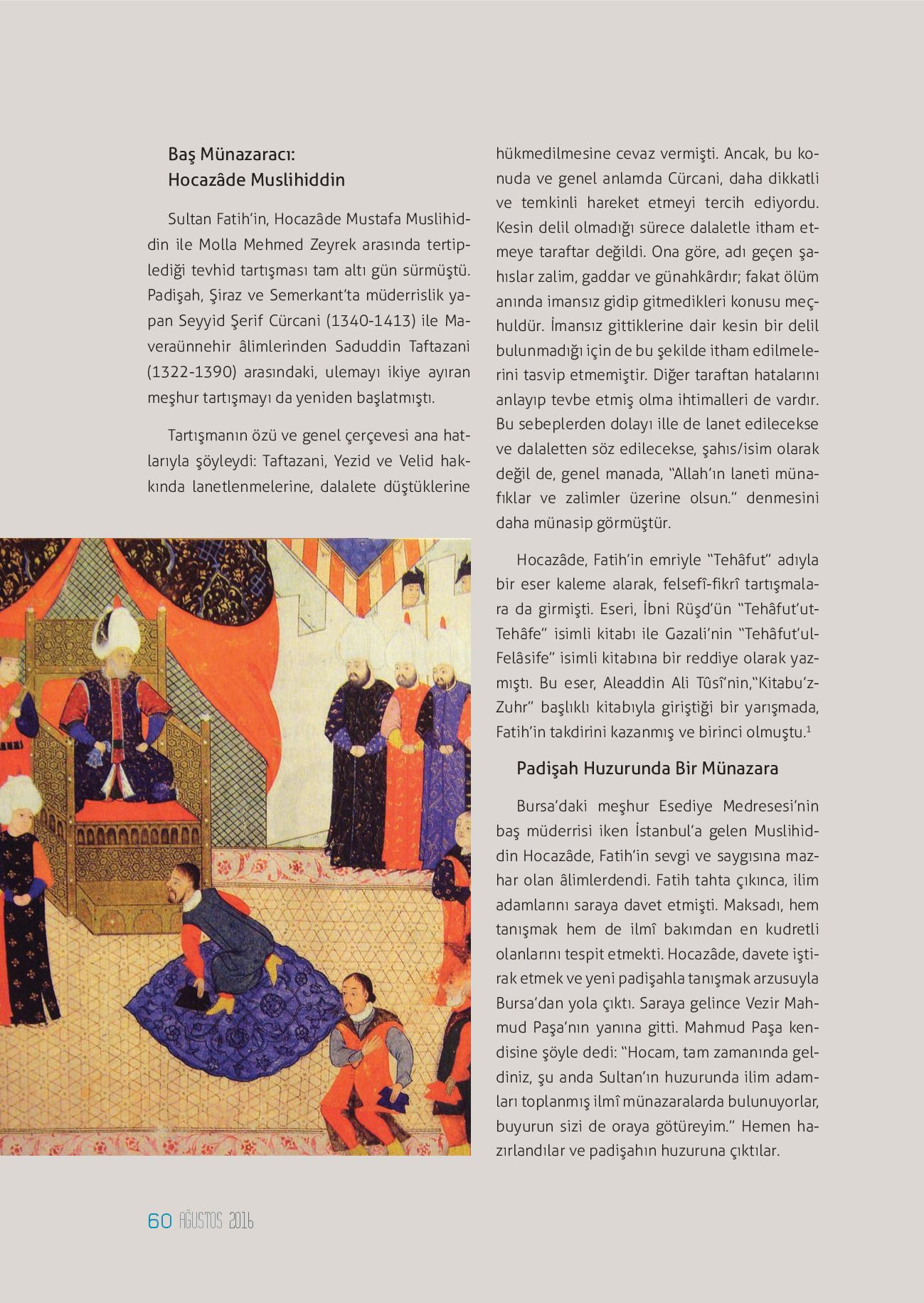 Baş Münazaracı:
Hocazâde Muslihiddin

Sultan Fatih'in, Hocazâde Mustafa Muslihiddin ile Molla Mehmed Zeyrek arasında tertiplediği tevhid tartışması tam altı gün sürmüştü. Padişah, Şiraz ve Semerkant'ta müderrislik yapan Seyyid Şerif Cürcani (1340-1413) ile Maveraünnehir âlimlerinden Saduddin Taftazani (1322-1390) arasındaki, ulemayı ikiye ayıran meşhur tartışmayı da yeniden başlatmıştı.

Tartışmanın özü ve genel çerçevesi ana hatlarıyla şöyleydi: Taftazani, Yezid ve Velid hakkında lanetlenmelerine, dalalete düştüklerine hükmedilmesine cevaz vermişti. Ancak, bu konuda ve genel anlamda Cürcani, daha dikkatli ve temkinli hareket etmeyi tercih ediyordu. Kesin delil olmadığı sürece dalaletle itham etmeye taraftar değildi. Ona göre, adı geçen şahıslar zalim, gaddar ve günahkârdır; fakat ölüm anında imansız gidip gitmedikleri konusu meçhuldür. İmansız gittiklerine dair kesin bir delil bulunmadığı için de bu şekilde itham edilmelerini tasvip etmemiştir. Diğer taraftan hatalarını anlayıp tevbe etmiş olma ihtimalleri de vardır. Bu sebeplerden dolayı ille de lanet edilecekse ve dalaletten söz edilecekse, şahıs/isim olarak değil de, genel manada, "Allah'ın laneti münafıklar ve zalimler üzerine olsun." denmesini daha münasip görmüştür.

Hocazâde, Fatih'in emriyle "Tehâfut" adıyla bir eser kaleme alarak, felsefî-fikrî tartışmalara da girmişti. Eseri, İbni Rüşd'ün "Tehâfut'ut-Tehâfe" isimli kitabı ile Gazali'nin "Tehâfut'ul-Felâsife" isimli kitabına bir reddiye olarak yazmıştı. Bu eser, Aleaddin Ali Tûsî'nin,"Kitabu'z-Zuhr" başlıklı kitabıyla giriştiği bir yarışmada, Fatih'in takdirini kazanmış ve birinci olmuştu.$^1$

Padişah Huzurunda Bir Münazara

Bursa'daki meşhur Esediye Medresesi'nin baş müderrisi iken İstanbul'a gelen Muslihiddin Hocazâde, Fatih'in sevgi ve saygısına mazhar olan âlimlerdendi. Fatih tahta çıkınca, ilim adamlarını saraya davet etmişti. Maksadı, hem tanışmak hem de ilmî bakımdan en kudretli olanlarını tespit etmekti. Hocazâde, davete iştirak etmek ve yeni padişahla tanışmak arzusuyla Bursa'dan yola çıktı. Saraya gelince Vezir Mahmud Paşa'nın yanına gitti. Mahmud Paşa kendisine şöyle dedi: "Hocam, tam zamanında geldiniz, şu anda Sultan'ın huzurunda ilim adamları toplanmış ilmî münazaralarda bulunuyorlar, buyurun sizi de oraya götüreyim." Hemen hazırlandılar ve padişahın huzuruna çıktılar.

60 AĞUSTOS 2016